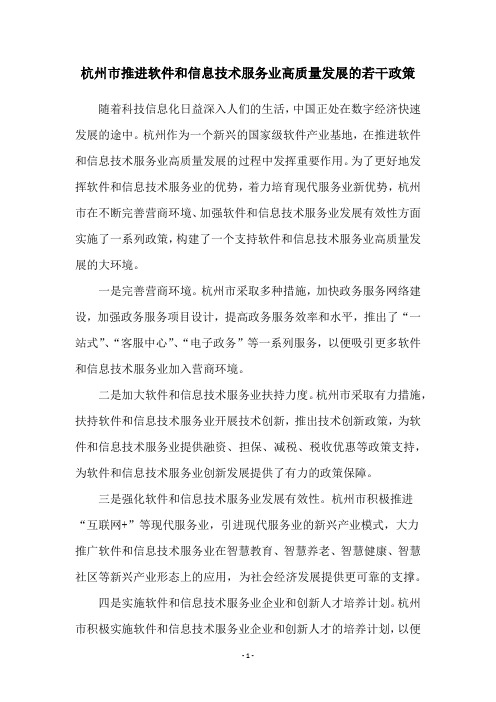 杭州市推进软件和信息技术服务业高质量发展的若干政策

随着科技信息化日益深入人们的生活，中国正处在数字经济快速发展的途中。杭州作为一个新兴的国家级软件产业基地，在推进软件和信息技术服务业高质量发展的过程中发挥重要作用。为了更好地发挥软件和信息技术服务业的优势，着力培育现代服务业新优势，杭州市在不断完善营商环境、加强软件和信息技术服务业发展有效性方面实施了一系列政策，构建了一个支持软件和信息技术服务业高质量发展的大环境。

一是完善营商环境。杭州市采取多种措施，加快政务服务网络建设，加强政务服务项目设计，提高政务服务效率和水平，推出了“一站式”、“客服中心”、“电子政务”等一系列服务，以便吸引更多软件和信息技术服务业加入营商环境。

二是加大软件和信息技术服务业扶持力度。杭州市采取有力措施，扶持软件和信息技术服务业开展技术创新，推出技术创新政策，为软件和信息技术服务业提供融资、担保、减税、税收优惠等政策支持，为软件和信息技术服务业创新发展提供了有力的政策保障。

三是强化软件和信息技术服务业发展有效性。杭州市积极推进“互联网+”等现代服务业，引进现代服务业的新兴产业模式，大力推广软件和信息技术服务业在智慧教育、智慧养老、智慧健康、智慧社区等新兴产业形态上的应用，为社会经济发展提供更可靠的支撑。

四是实施软件和信息技术服务业企业和创新人才培养计划。杭州市积极实施软件和信息技术服务业企业和创新人才的培养计划，以便

- 1 -